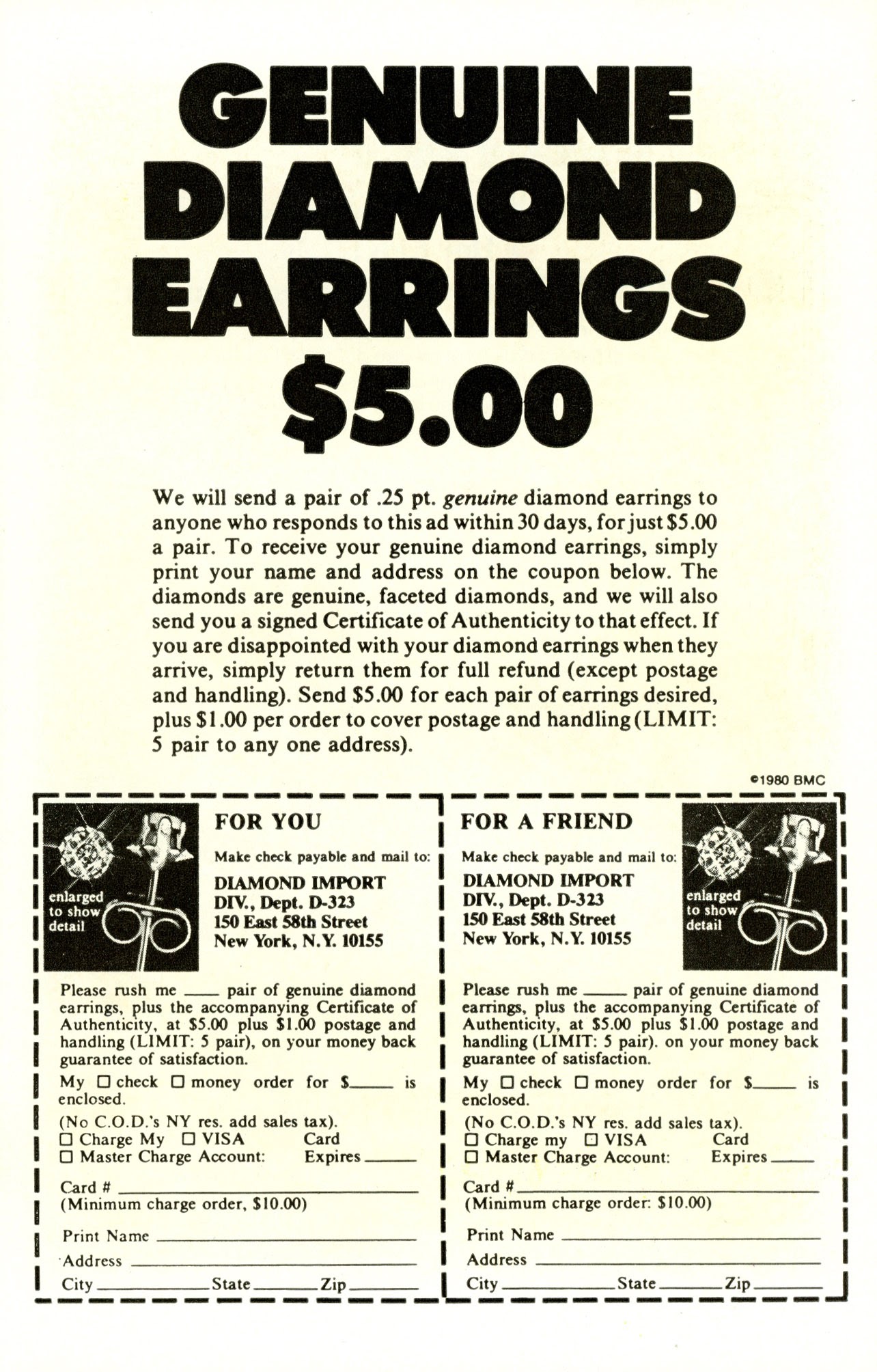 GENUINE DIAMOND EARRINGS $5.00

We will send a pair of .25 pt. genuine diamond earrings to anyone who responds to this ad within 30 days, for just $5.00 a pair. To receive your genuine diamond earrings, simply print your name and address on the coupon below. The diamonds are genuine, faceted diamonds, and we will also send you a signed Certificate of Authenticity to that effect. If you are disappointed with your diamond earrings when they arrive, simply return them for full refund (except postage and handling). Send $5.00 for each pair of earrings desired, plus $1.00 per order to cover postage and handling (LIMIT: 5 pair to any one address).

©1980 BMC

enlarged to show detail

FOR YOU

Make check payable and mail to:

DIAMOND IMPORT
DIV., Dept. D-323
150 East 58th Street
New York, N.Y. 10155

Please rush me ____ pair of genuine diamond earrings, plus the accompanying Certificate of Authenticity, at $5.00 plus $1.00 postage and handling (LIMIT: 5 pair), on your money back guarantee of satisfaction.

My ☐ check ☐ money order for $____ is enclosed.

(No C.O.D.'s NY res. add sales tax).
☐ Charge My ☐ VISA Card
☐ Master Charge Account: Expires ____

Card # ____
(Minimum charge order, $10.00)

Print Name ____
Address ____
City ____ State ____ Zip ____

FOR A FRIEND

Make check payable and mail to:

DIAMOND IMPORT
DIV., Dept. D-323
150 East 58th Street
New York, N.Y. 10155

enlarged to show detail

Please rush me ____ pair of genuine diamond earrings, plus the accompanying Certificate of Authenticity, at $5.00 plus $1.00 postage and handling (LIMIT: 5 pair). on your money back guarantee of satisfaction.

My ☐ check ☐ money order for $____ is enclosed.

(No C.O.D.'s NY res. add sales tax).
☐ Charge my ☐ VISA Card
☐ Master Charge Account: Expires ____

Card # ____
(Minimum charge order: $10.00)

Print Name ____
Address ____
City ____ State ____ Zip ____